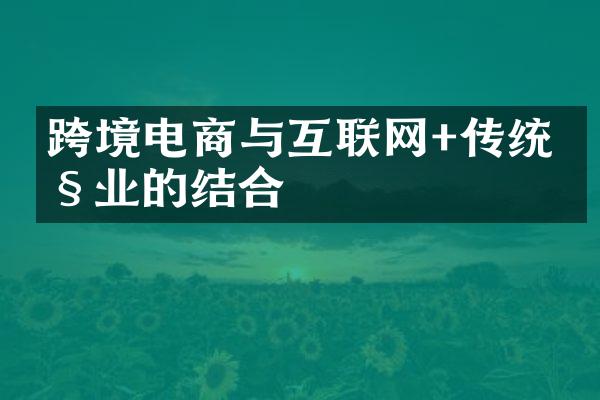 跨境电商与互联网+传统§业的结合